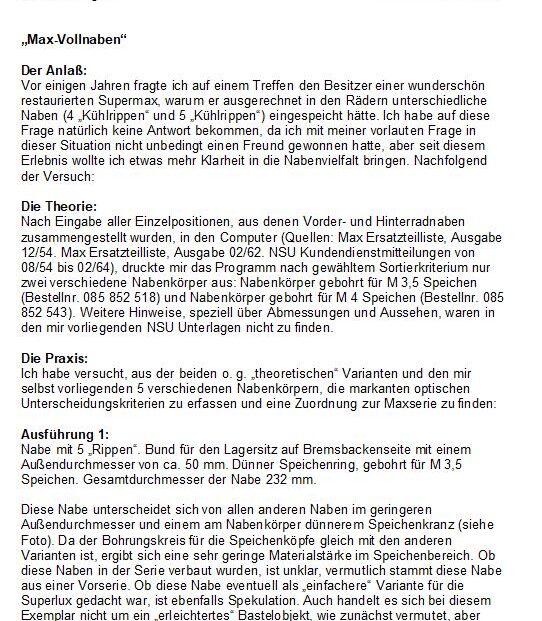 „Max-Vollnaben“

Der Anlaß:
Vor einigen Jahren fragte ich auf einem Treffen den Besitzer einer wunderschön restaurierten Supermax, warum er ausgerechnet in den Rädern unterschiedliche Naben (4 „Kühlrippen“ und 5 „Kühlrippen“) eingespeicht hätte. Ich habe auf diese Frage natürlich keine Antwort bekommen, da ich mit meiner vorlauten Frage in dieser Situation nicht unbedingt einen Freund gewonnen hatte, aber seit diesem Erlebnis wollte ich etwas mehr Klarheit in die Nabenvielfalt bringen. Nachfolgend der Versuch:

Die Theorie:
Nach Eingabe aller Einzelpositionen, aus denen Vorder- und Hinterradnaben zusammengestellt wurden, in den Computer (Quellen: Max Ersatzteilliste, Ausgabe 12/54. Max Ersatzteilliste, Ausgabe 02/62. NSU Kundendienstmitteilungen von 08/54 bis 02/64), druckte mir das Programm nach gewähltem Sortierkriterium nur zwei verschiedene Nabenkörper aus: Nabenkörper gebohrt für M 3,5 Speichen (Bestellnr. 085 852 518) und Nabenkörper gebohrt für M 4 Speichen (Bestellnr. 085 852 543). Weitere Hinweise, speziell über Abmessungen und Aussehen, waren in den mir vorliegenden NSU Unterlagen nicht zu finden.

Die Praxis:
Ich habe versucht, aus der beiden o. g. „theoretischen“ Varianten und den mir selbst vorliegenden 5 verschiedenen Nabenkörpern, die markanten optischen Unterscheidungskriterien zu erfassen und eine Zuordnung zur Maxserie zu finden:

Ausführung 1:
Nabe mit 5 „Rippen“. Bund für den Lagersitz auf Bremsbackenseite mit einem Außendurchmesser von ca. 50 mm. Dünner Speichenring, gebohrt für M 3,5 Speichen. Gesamtdurchmesser der Nabe 232 mm.

Diese Nabe unterscheidet sich von allen anderen Naben im geringeren Außendurchmesser und einem am Nabenkörper dünnerem Speichenkranz (siehe Foto). Da der Bohrungskreis für die Speichenköpfe gleich mit den anderen Varianten ist, ergibt sich eine sehr geringe Materialstärke im Speichenbereich. Ob diese Naben in der Serie verbaut wurden, ist unklar, vermutlich stammt diese Nabe aus einer Vorserie. Ob diese Nabe eventuell als „einfachere“ Variante für die Superlux gedacht war, ist ebenfalls Spekulation. Auch handelt es sich bei diesem Exemplar nicht um ein „erleichtertes“ Bastelobjekt, wie zunächst vermutet, aber